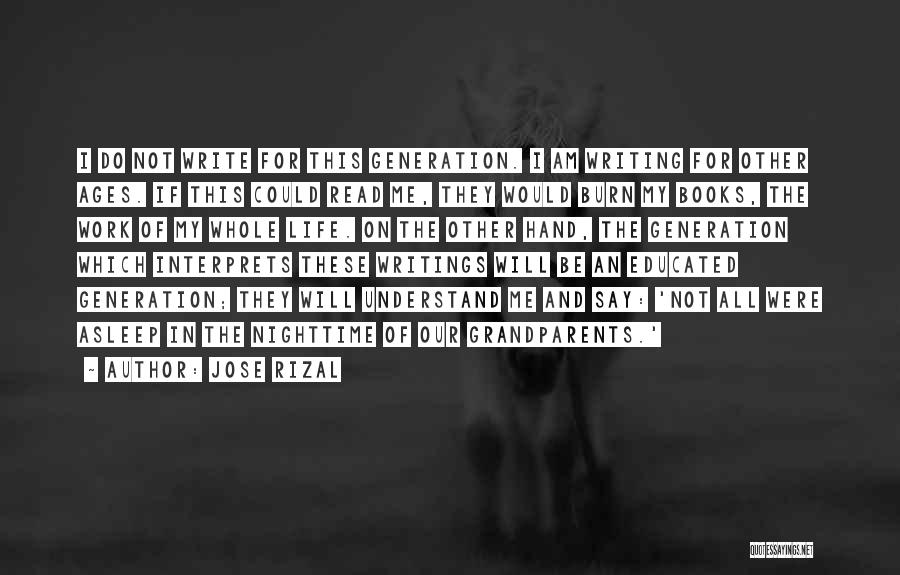 I DO NOT WRITE FOR THIS GENERATION. I AM WRITING FOR OTHER AGES. IF THIS COULD READ ME, THEY WOULD BURN MY BOOKS, THE WORK OF MY WHOLE LIFE. ON THE OTHER HAND, THE GENERATION WHICH INTERPRETS THESE WRITINGS WILL BE AN EDUCATED GENERATION; THEY WILL UNDERSTAND ME AND SAY: 'NOT ALL WERE ASLEEP IN THE NIGHTTIME OF OUR GRANDPARENTS.'

~ AUTHOR: JOSE RIZAL

QUOTESSAYINGS.NET